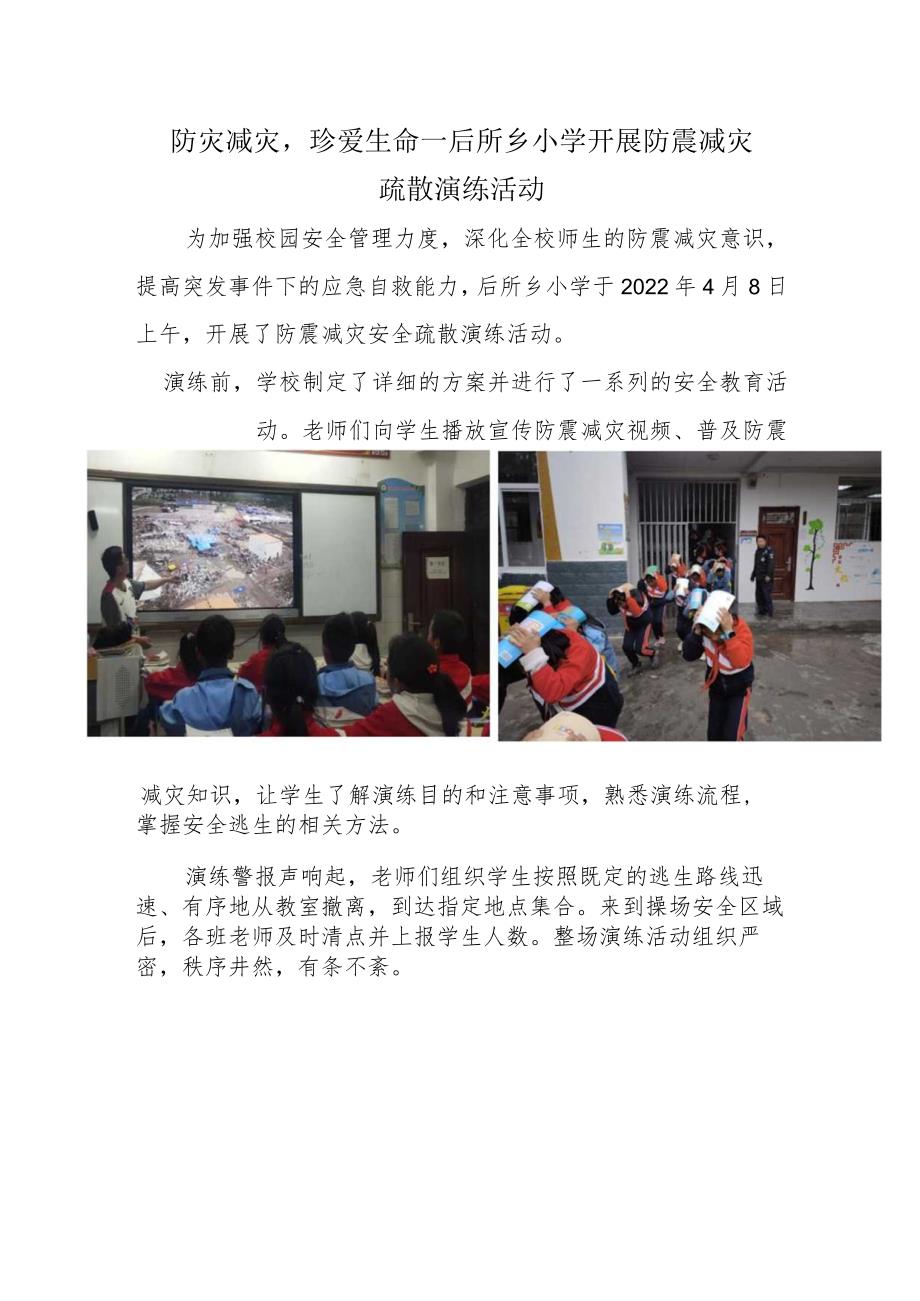 防灾减灾，珍爱生命一后所乡小学开展防震减灾疏散演练活动

为加强校园安全管理力度，深化全校师生的防震减灾意识，提高突发事件下的应急自救能力，后所乡小学于2022年4月8日上午，开展了防震减灾安全疏散演练活动。

演练前，学校制定了详细的方案并进行了一系列的安全教育活动。老师们向学生播放宣传防震减灾视频、普及防震减灾知识，让学生了解演练目的和注意事项，熟悉演练流程，掌握安全逃生的相关方法。

演练警报声响起，老师们组织学生按照既定的逃生路线迅速、有序地从教室撤离，到达指定地点集合。来到操场安全区域后，各班老师及时清点并上报学生人数。整场演练活动组织严密，秩序井然，有条不紊。